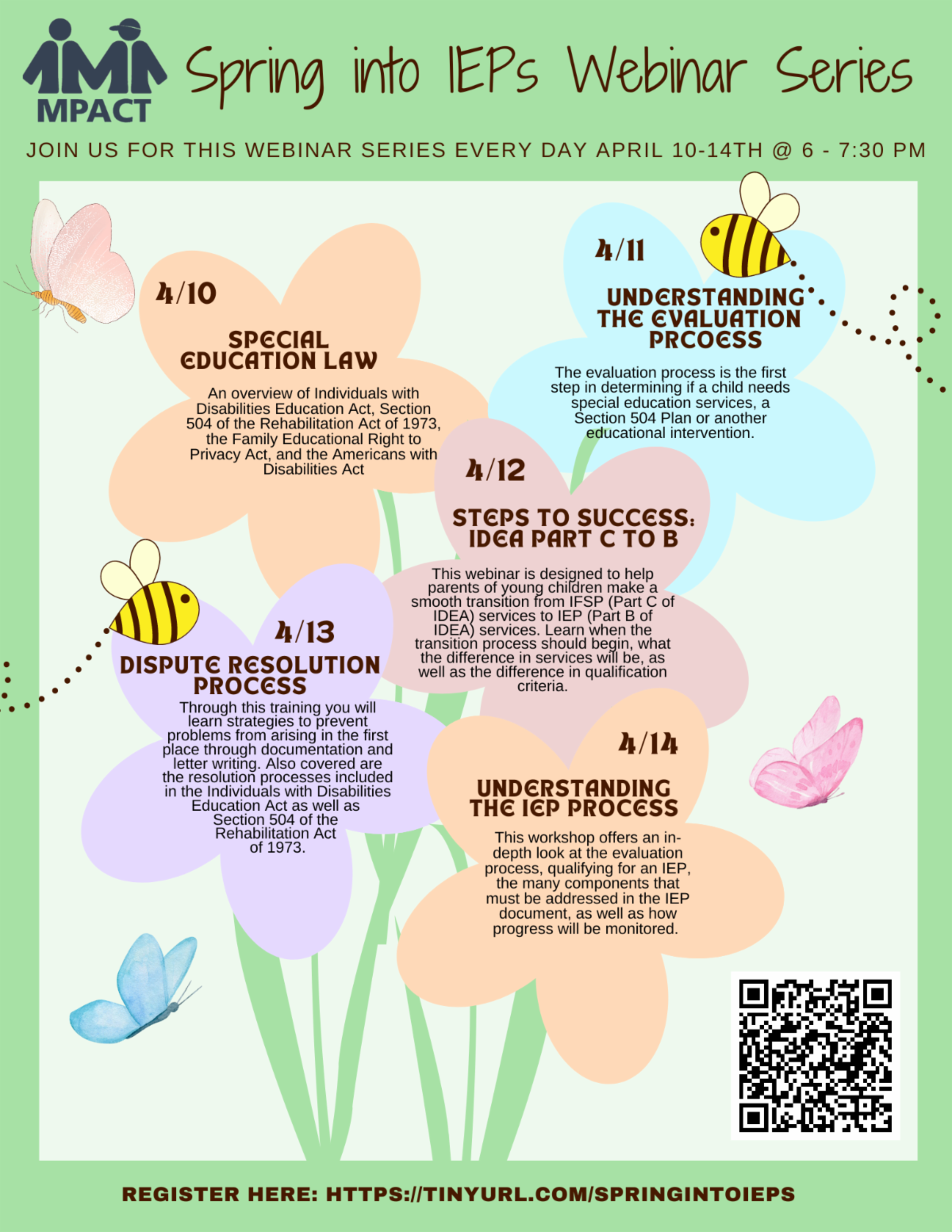 MPACT

Spring into IEPs Webinar Series

JOIN US FOR THIS WEBINAR SERIES EVERY DAY APRIL 10-14TH @ 6 - 7:30 PM

4/10

SPECIAL EDUCATION LAW

An overview of Individuals with Disabilities Education Act, Section 504 of the Rehabilitation Act of 1973, the Family Educational Right to Privacy Act, and the Americans with Disabilities Act

4/11

UNDERSTANDING THE EVALUATION PRCOESS

The evaluation process is the first step in determining if a child needs special education services, a Section 504 Plan or another educational intervention.

4/12

STEPS TO SUCCESS: IDEA PART C TO B

This webinar is designed to help parents of young children make a smooth transition from IFSP (Part C of IDEA) services to IEP (Part B of IDEA) services. Learn when the transition process should begin, what the difference in services will be, as well as the difference in qualification criteria.

4/13

DISPUTE RESOLUTION PROCESS

Through this training you will learn strategies to prevent problems from arising in the first place through documentation and letter writing. Also covered are the resolution processes included in the Individuals with Disabilities Education Act as well as Section 504 of the Rehabilitation Act of 1973.

4/14

UNDERSTANDING THE IEP PROCESS

This workshop offers an in-depth look at the evaluation process, qualifying for an IEP, the many components that must be addressed in the IEP document, as well as how progress will be monitored.

REGISTER HERE: HTTPS://TINYURL.COM/SPRINGINTOIEPS